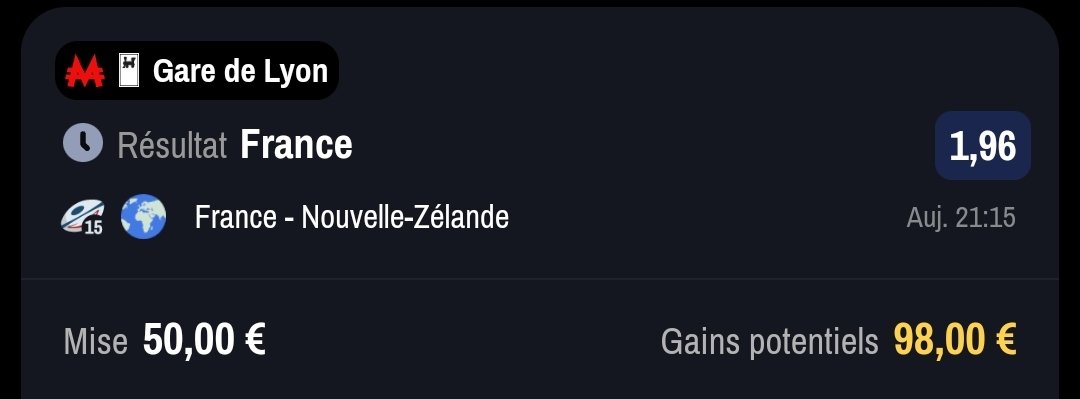 Gare de Lyon

Résultat France

1,96

15

France - Nouvelle-Zélande

Auj. 21:15

Mise 50,00 €

Gains potentiels 98,00 €